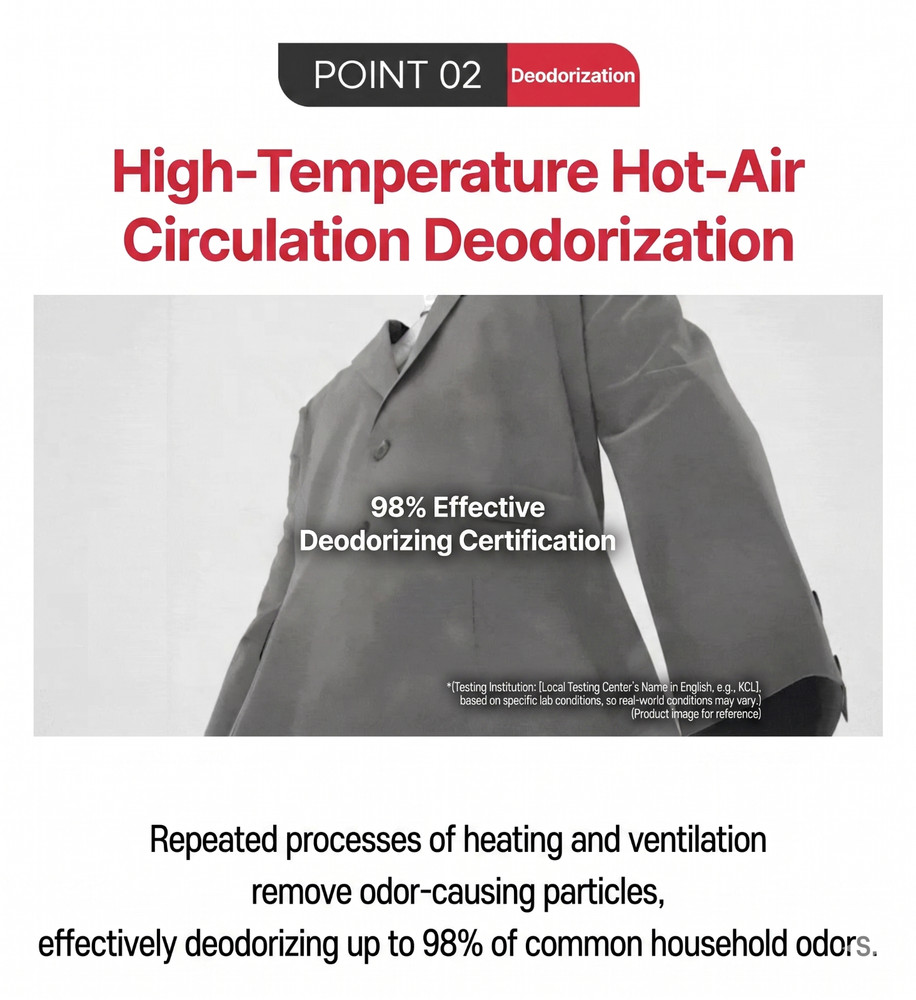 POINT 02 Deodorization

High-Temperature Hot-Air Circulation Deodorization

98% Effective Deodorizing Certification

*(Testing Institution: [Local Testing Center's Name in English, e.g., KCL], based on specific lab conditions, so real-world conditions may vary.) (Product image for reference)

Repeated processes of heating and ventilation remove odor-causing particles, effectively deodorizing up to 98% of common household odors.